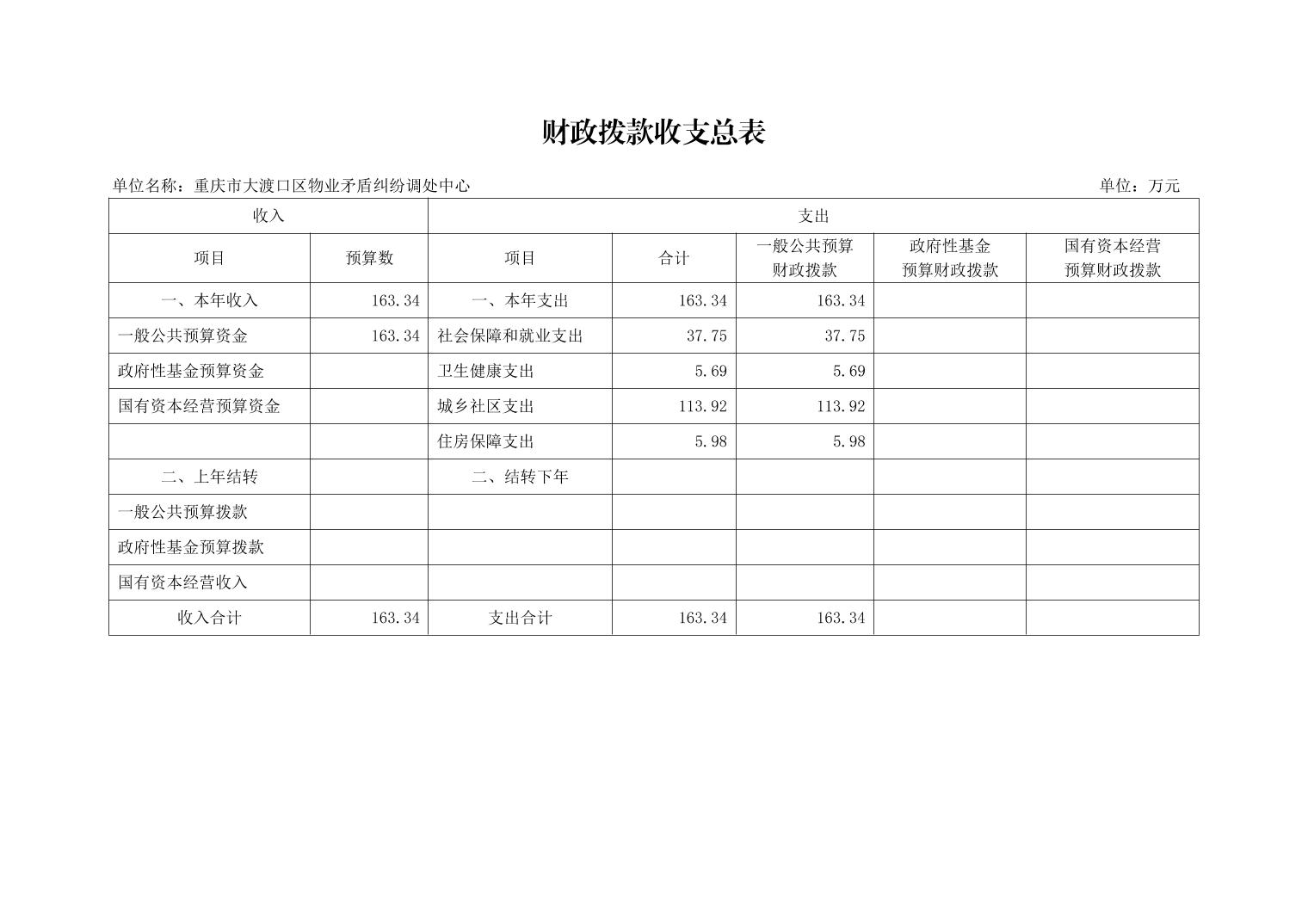 财政拨款收支总表

单位名称：重庆市大渡口区物业矛盾纠纷调处中心 单位：万元

| 收入 |  | 支出 |  |  |  |  |
|---|---|---|---|---|---|---|
| 项目 | 预算数 | 项目 | 合计 | 一般公共预算财政拨款 | 政府性基金预算财政拨款 | 国有资本经营预算财政拨款 |
| 一、本年收入 | 163.34 | 一、本年支出 | 163.34 | 163.34 |  |  |
| 一般公共预算资金 | 163.34 | 社会保障和就业支出 | 37.75 | 37.75 |  |  |
| 政府性基金预算资金 |  | 卫生健康支出 | 5.69 | 5.69 |  |  |
| 国有资本经营预算资金 |  | 城乡社区支出 | 113.92 | 113.92 |  |  |
|  |  | 住房保障支出 | 5.98 | 5.98 |  |  |
| 二、上年结转 |  | 二、结转下年 |  |  |  |  |
| 一般公共预算拨款 |  |  |  |  |  |  |
| 政府性基金预算拨款 |  |  |  |  |  |  |
| 国有资本经营收入 |  |  |  |  |  |  |
| 收入合计 | 163.34 | 支出合计 | 163.34 | 163.34 |  |  |